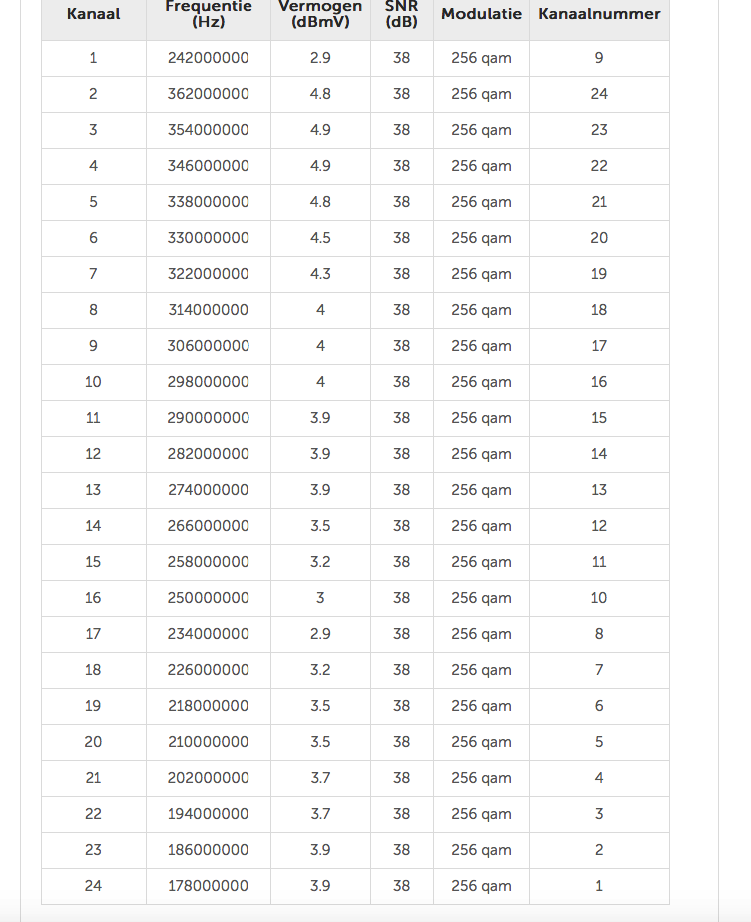 | Kanaal | Frequentie (Hz) | Vermogen (dBmV) | SNR (dB) | Modulatie | Kanaalnummer |
|---|---|---|---|---|---|
| 1 | 242000000 | 2.9 | 38 | 256 qam | 9 |
| 2 | 362000000 | 4.8 | 38 | 256 qam | 24 |
| 3 | 354000000 | 4.9 | 38 | 256 qam | 23 |
| 4 | 346000000 | 4.9 | 38 | 256 qam | 22 |
| 5 | 338000000 | 4.8 | 38 | 256 qam | 21 |
| 6 | 330000000 | 4.5 | 38 | 256 qam | 20 |
| 7 | 322000000 | 4.3 | 38 | 256 qam | 19 |
| 8 | 314000000 | 4 | 38 | 256 qam | 18 |
| 9 | 306000000 | 4 | 38 | 256 qam | 17 |
| 10 | 298000000 | 4 | 38 | 256 qam | 16 |
| 11 | 290000000 | 3.9 | 38 | 256 qam | 15 |
| 12 | 282000000 | 3.9 | 38 | 256 qam | 14 |
| 13 | 274000000 | 3.9 | 38 | 256 qam | 13 |
| 14 | 266000000 | 3.5 | 38 | 256 qam | 12 |
| 15 | 258000000 | 3.2 | 38 | 256 qam | 11 |
| 16 | 250000000 | 3 | 38 | 256 qam | 10 |
| 17 | 234000000 | 2.9 | 38 | 256 qam | 8 |
| 18 | 226000000 | 3.2 | 38 | 256 qam | 7 |
| 19 | 218000000 | 3.5 | 38 | 256 qam | 6 |
| 20 | 210000000 | 3.5 | 38 | 256 qam | 5 |
| 21 | 202000000 | 3.7 | 38 | 256 qam | 4 |
| 22 | 194000000 | 3.7 | 38 | 256 qam | 3 |
| 23 | 186000000 | 3.9 | 38 | 256 qam | 2 |
| 24 | 178000000 | 3.9 | 38 | 256 qam | 1 |